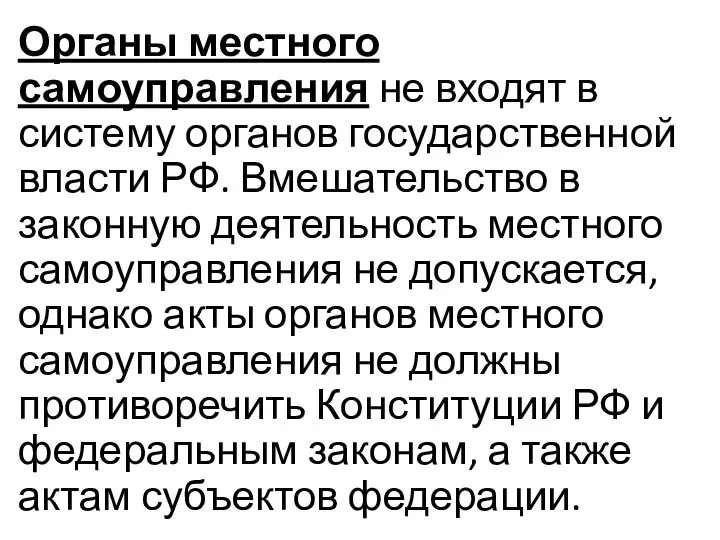 Органы местного самоуправления не входят в систему органов государственной власти РФ. Вмешательство в законную деятельность местного самоуправления не допускается, однако акты органов местного самоуправления не должны противоречить Конституции РФ и федеральным законам, а также актам субъектов федерации.